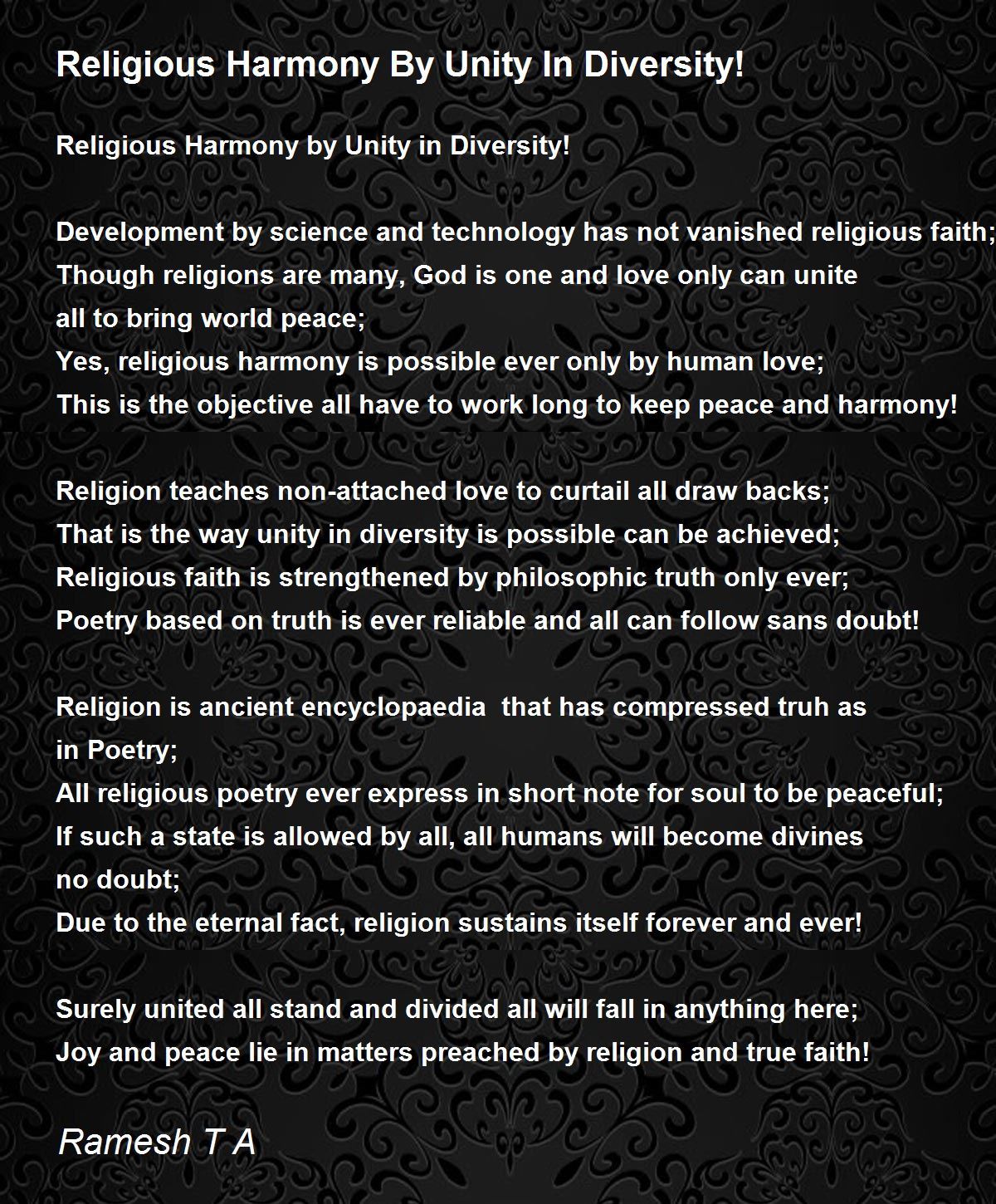 Religious Harmony By Unity In Diversity!

Religious Harmony by Unity in Diversity!

Development by science and technology has not vanished religious faith;
Though religions are many, God is one and love only can unite
all to bring world peace;
Yes, religious harmony is possible ever only by human love;
This is the objective all have to work long to keep peace and harmony!

Religion teaches non-attached love to curtail all draw backs;
That is the way unity in diversity is possible can be achieved;
Religious faith is strengthened by philosophic truth only ever;
Poetry based on truth is ever reliable and all can follow sans doubt!

Religion is ancient encyclopaedia that has compressed truh as
in Poetry;
All religious poetry ever express in short note for soul to be peaceful;
If such a state is allowed by all, all humans will become divines
no doubt;
Due to the eternal fact, religion sustains itself forever and ever!

Surely united all stand and divided all will fall in anything here;
Joy and peace lie in matters preached by religion and true faith!

Ramesh T A